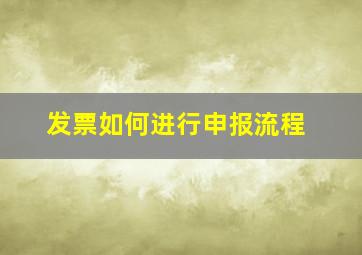 发票如何进行申报流程